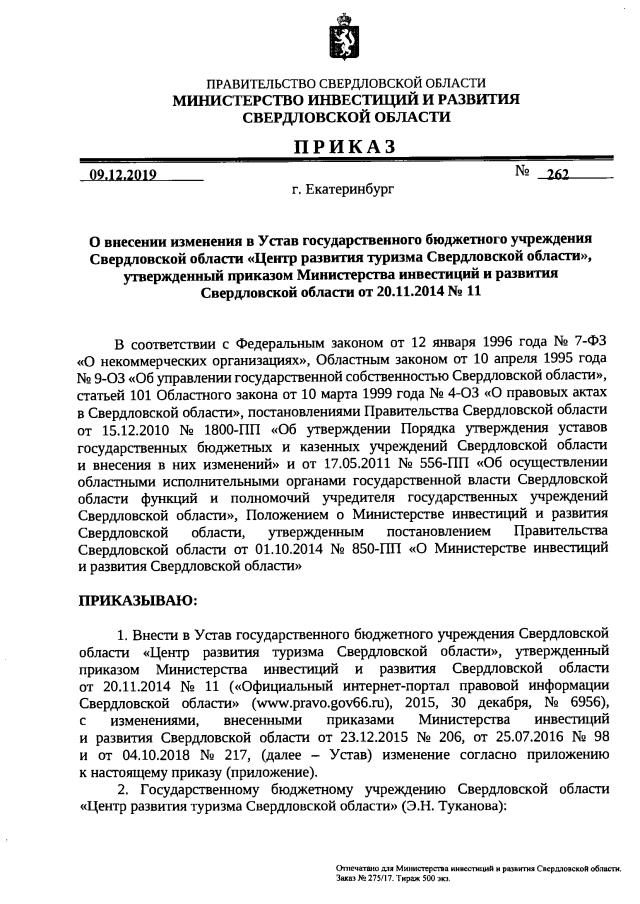 ПРАВИТЕЛЬСТВО СВЕРДЛОВСКОЙ ОБЛАСТИ
МИНИСТЕРСТВО ИНВЕСТИЦИЙ И РАЗВИТИЯ
СВЕРДЛОВСКОЙ ОБЛАСТИ

ПРИКАЗ

09.12.2019 № 262

г. Екатеринбург

О внесении изменения в Устав государственного бюджетного учреждения Свердловской области «Центр развития туризма Свердловской области», утвержденный приказом Министерства инвестиций и развития Свердловской области от 20.11.2014 № 11

В соответствии с Федеральным законом от 12 января 1996 года № 7-ФЗ «О некоммерческих организациях», Областным законом от 10 апреля 1995 года № 9-ОЗ «Об управлении государственной собственностью Свердловской области», статьей 101 Областного закона от 10 марта 1999 года № 4-ОЗ «О правовых актах в Свердловской области», постановлениями Правительства Свердловской области от 15.12.2010 № 1800-ПП «Об утверждении Порядка утверждения уставов государственных бюджетных и казенных учреждений Свердловской области и внесения в них изменений» и от 17.05.2011 № 556-ПП «Об осуществлении областными исполнительными органами государственной власти Свердловской области функций и полномочий учредителя государственных учреждений Свердловской области», Положением о Министерстве инвестиций и развития Свердловской области, утвержденным постановлением Правительства Свердловской области от 01.10.2014 № 850-ПП «О Министерстве инвестиций и развития Свердловской области»

ПРИКАЗЫВАЮ:

1. Внести в Устав государственного бюджетного учреждения Свердловской области «Центр развития туризма Свердловской области», утвержденный приказом Министерства инвестиций и развития Свердловской области от 20.11.2014 № 11 («Официальный интернет-портал правовой информации Свердловской области» (www.pravo.gov66.ru), 2015, 30 декабря, № 6956), с изменениями, внесенными приказами Министерства инвестиций и развития Свердловской области от 23.12.2015 № 206, от 25.07.2016 № 98 и от 04.10.2018 № 217, (далее – Устав) изменение согласно приложению к настоящему приказу (приложение).

2. Государственному бюджетному учреждению Свердловской области «Центр развития туризма Свердловской области» (Э.Н. Туканова):

Отпечатано для Министерства инвестиций и развития Свердловской области. Заказ № 275/17. Тираж 500 экз.